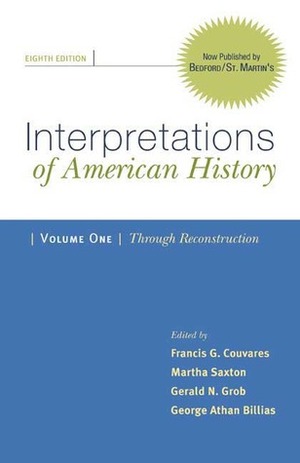 EIGHTH EDITION

Now Published by BEDFORD/ST. MARTIN'S

Interpretations of American History

| VOLUME ONE | Through Reconstruction

Edited by
Francis G. Couvares
Martha Saxton
Gerald N. Grob
George Athan Billias